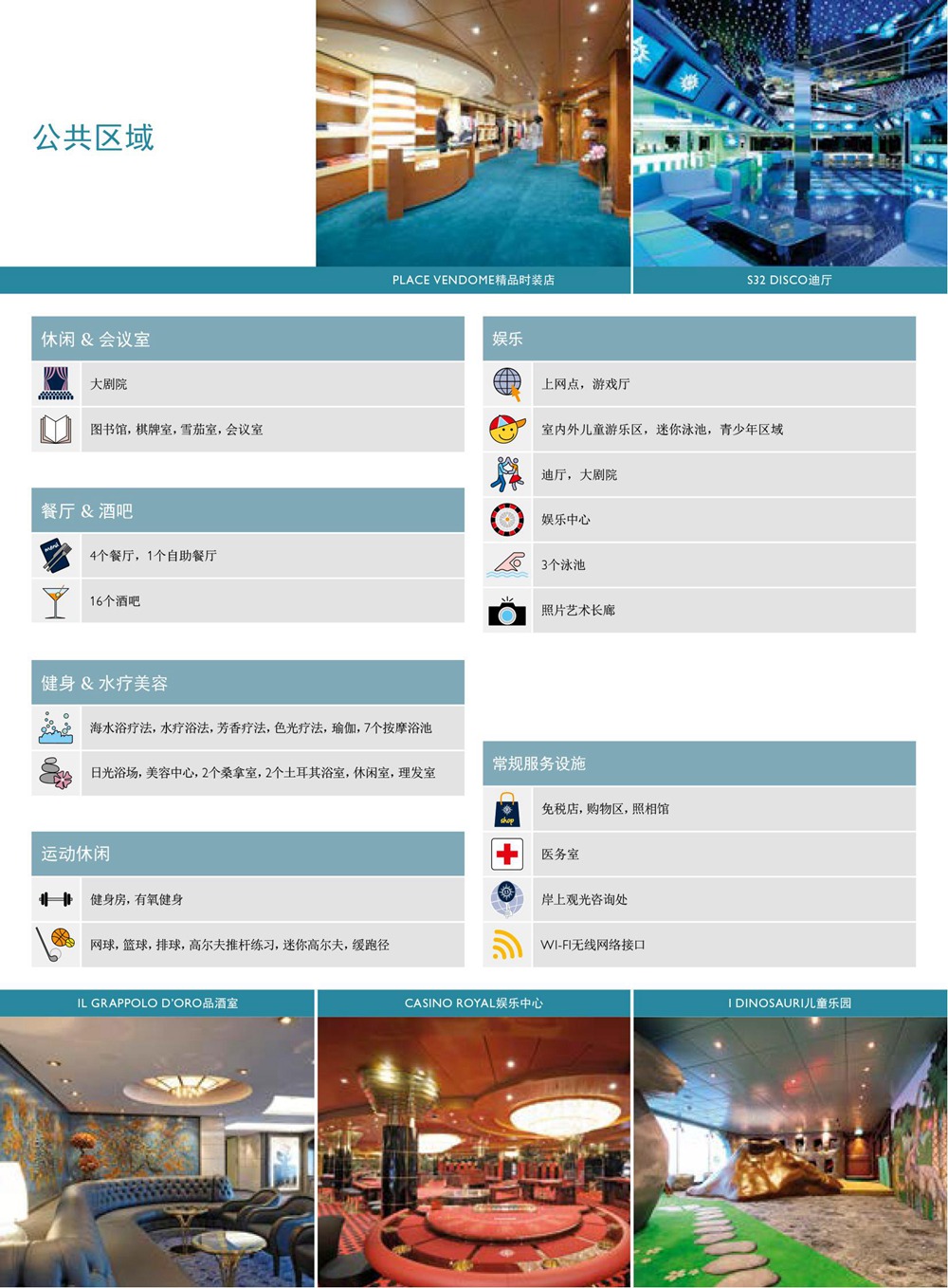 公共区域

PLACE VENDOME精品时装店

S32 DISCO迪厅

休闲 & 会议室

大剧院

图书馆，棋牌室，雪茄室，会议室

餐厅 & 酒吧

4个餐厅，1个自助餐厅

16个酒吧

健身 & 水疗美容

海水浴疗法，水疗浴法，芳香疗法，色光疗法，瑜伽，7个按摩浴池

日光浴场，美容中心，2个桑拿室，2个土耳其浴室，休闲室，理发室

运动休闲

健身房，有氧健身

网球，篮球，排球，高尔夫推杆练习，迷你高尔夫，缓跑径

娱乐

上网点，游戏厅

室内外儿童游乐区，迷你泳池，青少年区域

迪厅，大剧院

娱乐中心

3个泳池

照片艺术长廊

常规服务设施

免税店，购物区，照相馆

医务室

岸上观光咨询处

WI-FI无线网络接口

IL GRAPPOLO D'ORO品酒室

CASINO ROYAL娱乐中心

I DINOSAURI儿童乐园